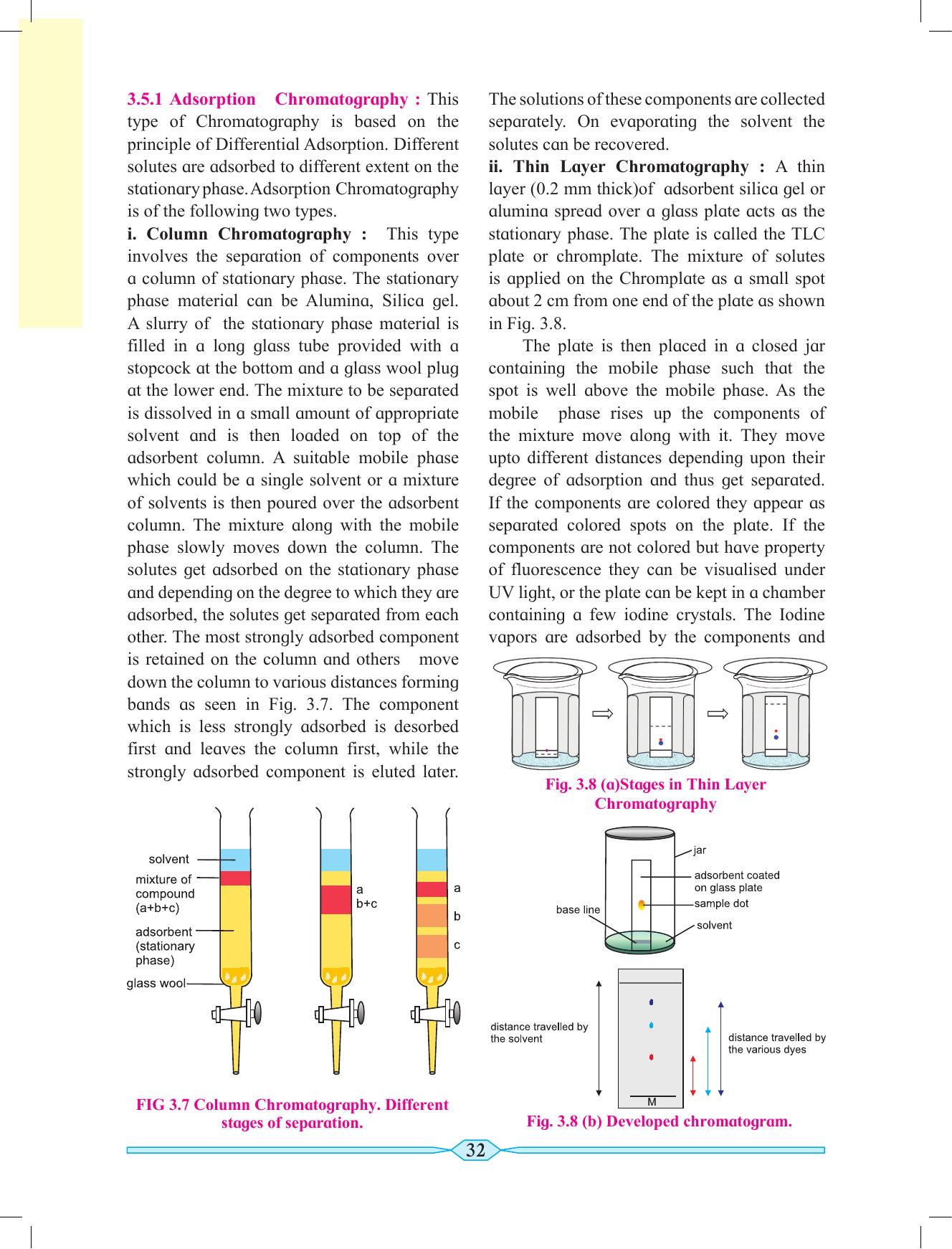 3.5.1 Adsorption Chromatography : This type of Chromatography is based on the principle of Differential Adsorption. Different solutes are adsorbed to different extent on the stationary phase. Adsorption Chromatography is of the following two types.

i. Column Chromatography : This type involves the separation of components over a column of stationary phase. The stationary phase material can be Alumina, Silica gel. A slurry of the stationary phase material is filled in a long glass tube provided with a stopcock at the bottom and a glass wool plug at the lower end. The mixture to be separated is dissolved in a small amount of appropriate solvent and is then loaded on top of the adsorbent column. A suitable mobile phase which could be a single solvent or a mixture of solvents is then poured over the adsorbent column. The mixture along with the mobile phase slowly moves down the column. The solutes get adsorbed on the stationary phase and depending on the degree to which they are adsorbed, the solutes get separated from each other. The most strongly adsorbed component is retained on the column and others move down the column to various distances forming bands as seen in Fig. 3.7. The component which is less strongly adsorbed is desorbed first and leaves the column first, while the strongly adsorbed component is eluted later.

solvent
mixture of compound (a+b+c)
adsorbent (stationary phase)
glass wool
a
b+c
a
b
c

FIG 3.7 Column Chromatography. Different stages of separation.

The solutions of these components are collected separately. On evaporating the solvent the solutes can be recovered.

ii. Thin Layer Chromatography : A thin layer (0.2 mm thick)of adsorbent silica gel or alumina spread over a glass plate acts as the stationary phase. The plate is called the TLC plate or chromplate. The mixture of solutes is applied on the Chromplate as a small spot about 2 cm from one end of the plate as shown in Fig. 3.8.

The plate is then placed in a closed jar containing the mobile phase such that the spot is well above the mobile phase. As the mobile phase rises up the components of the mixture move along with it. They move upto different distances depending upon their degree of adsorption and thus get separated. If the components are colored they appear as separated colored spots on the plate. If the components are not colored but have property of fluorescence they can be visualised under UV light, or the plate can be kept in a chamber containing a few iodine crystals. The Iodine vapors are adsorbed by the components and

Fig. 3.8 (a)Stages in Thin Layer Chromatography

jar
adsorbent coated on glass plate
sample dot
base line
solvent

distance travelled by the solvent
distance travelled by the various dyes
M

Fig. 3.8 (b) Developed chromatogram.

32